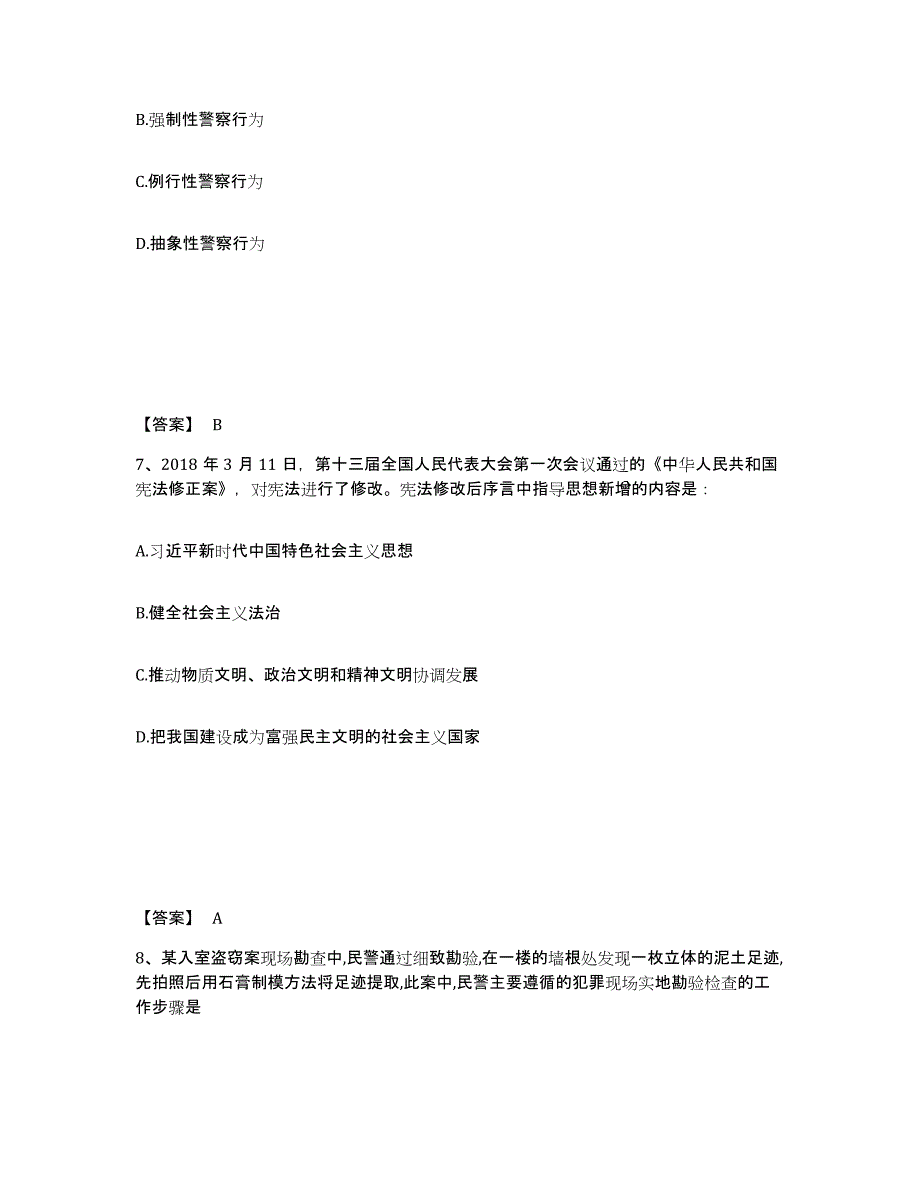 B.强制性警察行为

C.例行性警察行为

D.抽象性警察行为

【答案】 B

7、2018 年 3 月 11 日，第十三届全国人民代表大会第一次会议通过的《中华人民共和国宪法修正案》，对宪法进行了修改。宪法修改后序言中指导思想新增的内容是：

A.习近平新时代中国特色社会主义思想

B.健全社会主义法治

C.推动物质文明、政治文明和精神文明协调发展

D.把我国建设成为富强民主文明的社会主义国家

【答案】 A

8、某入室盗窃案现场勘查中,民警通过细致勘验,在一楼的墙根处发现一枚立体的泥土足迹,先拍照后用石膏制模方法将足迹提取,此案中,民警主要遵循的犯罪现场实地勘验检查的工作步骤是